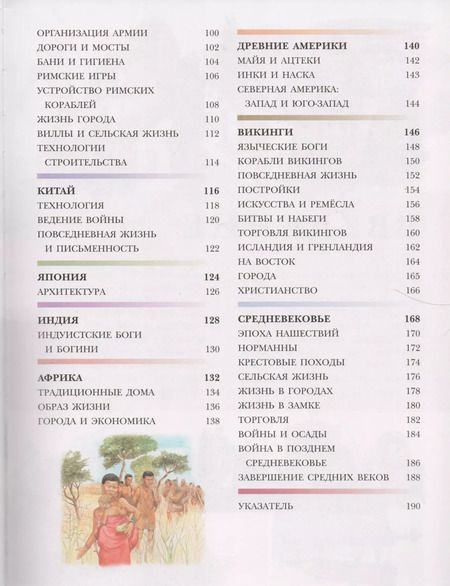 ОРГАНИЗАЦИЯ АРМИИ 100
ДОРОГИ И МОСТЫ 102
БАНИ И ГИГИЕНА 104
РИМСКИЕ ИГРЫ 106
УСТРОЙСТВО РИМСКИХ КОРАБЛЕЙ 108
ЖИЗНЬ ГОРОДА 110
ВИЛЛЫ И СЕЛЬСКАЯ ЖИЗНЬ 112
ТЕХНОЛОГИИ СТРОИТЕЛЬСТВА 114

КИТАЙ 116
ТЕХНОЛОГИЯ 118
ВЕДЕНИЕ ВОЙНЫ 120
ПОВСЕДНЕВНАЯ ЖИЗНЬ И ПИСЬМЕННОСТЬ 122

ЯПОНИЯ 124
АРХИТЕКТУРА 126

ИНДИЯ 128
ИНДУИСТСКИЕ БОГИ И БОГИНИ 130

АФРИКА 132
ТРАДИЦИОННЫЕ ДОМА 134
ОБРАЗ ЖИЗНИ 136
ГОРОДА И ЭКОНОМИКА 138

ДРЕВНИЕ АМЕРИКИ 140
МАЙЯ И АЦТЕКИ 142
ИНКИ И НАСКА 143
СЕВЕРНАЯ АМЕРИКА: ЗАПАД И ЮГО-ЗАПАД 144

ВИКИНГИ 146
ЯЗЫЧЕСКИЕ БОГИ 148
КОРАБЛИ ВИКИНГОВ 150
ПОВСЕДНЕВНАЯ ЖИЗНЬ 152
ПОСТРОЙКИ 154
ИСКУССТВА И РЕМЁСЛА 156
БИТВЫ И НАБЕГИ 158
ТОРГОВЛЯ ВИКИНГОВ 160
ИСЛАНДИЯ И ГРЕНЛАНДИЯ 162
НА ВОСТОК 164
ГОРОДА 165
ХРИСТИАНСТВО 166

СРЕДНЕВЕКОВЬЕ 168
ЭПОХА НАШЕСТВИЙ 170
НОРМАННЫ 172
КРЕСТОВЫЕ ПОХОДЫ 174
СЕЛЬСКАЯ ЖИЗНЬ 176
ЖИЗНЬ В ГОРОДАХ 178
ЖИЗНЬ В ЗАМКЕ 180
ТОРГОВЛЯ 182
ВОЙНЫ И ОСАДЫ 184
ВОЙНА В ПОЗДНЕМ СРЕДНЕВЕКОВЬЕ 186
ЗАВЕРШЕНИЕ СРЕДНИХ ВЕКОВ 188

УКАЗАТЕЛЬ 190